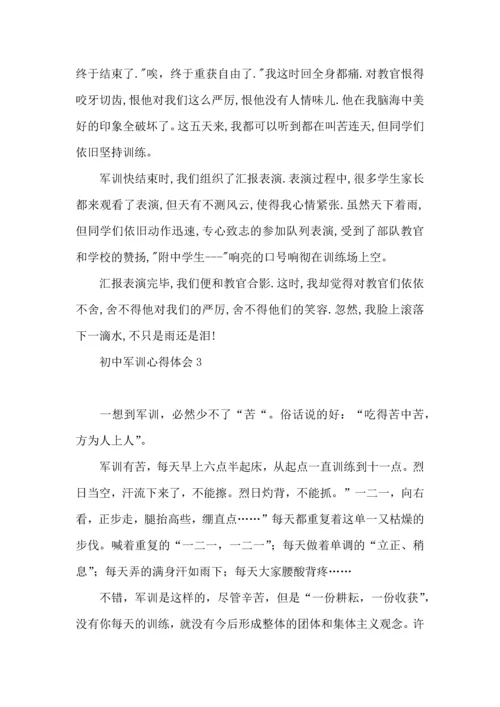 终于结束了."唉，终于重获自由了."我这时回全身都痛.对教官恨得咬牙切齿,恨他对我们这么严厉,恨他没有人情味儿.他在我脑海中美好的印象全破坏了。这五天来，我都可以听到都在叫苦连天，但同学们依旧坚持训练。

军训快结束时,我们组织了汇报表演.表演过程中，很多学生家长都来观看了表演，但天有不测风云，使得我心情紧张.虽然天下着雨，但同学们依旧动作迅速，专心致志的参加队列表演，受到了部队教官和学校的赞扬,"附中学生---"响亮的口号响彻在训练场上空。

汇报表演完毕,我们便和教官合影.这时，我却觉得对教官们依依不舍,舍不得他对我们的严厉,舍不得他们的笑容.忽然，我脸上滚落下一滴水,不只是雨还是泪!

初中军训心得体会 3

一想到军训，必然少不了“苦“。俗话说的好：“吃得苦中苦，方为人上人”。

军训有苦，每天早上六点半起床，从起点一直训练到十一点。烈日当空，汗流下来了，不能擦。烈日灼背，不能抓。”一二一，向右看，正步走，腿抬高些，绷直点……”每天都重复着这单一又枯燥的步伐。喊着重复的“一二一，一二一”；每天做着单调的“立正、稍息”；每天弄的满身汗如雨下；每天大家腰酸背疼……

不错，军训是这样的，尽管辛苦，但是“一份耕耘，一份收获”，没有你每天的训练，就没有今后形成整体的团体和集体主义观念。许